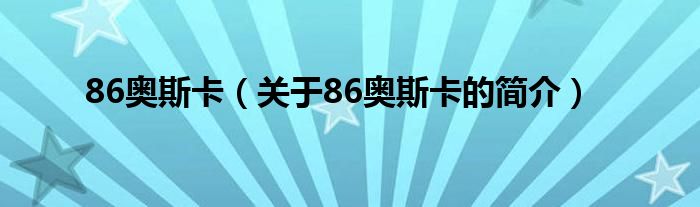 86奥斯卡（关于86奥斯卡的简介）